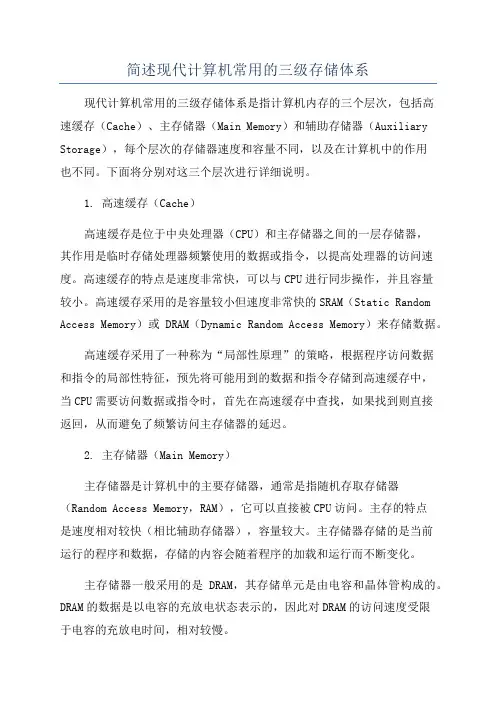 简述现代计算机常用的三级存储体系

现代计算机常用的三级存储体系是指计算机内存的三个层次，包括高速缓存（Cache）、主存储器（Main Memory）和辅助存储器（Auxiliary Storage），每个层次的存储器速度和容量不同，以及在计算机中的作用也不同。下面将分别对这三个层次进行详细说明。

1. 高速缓存（Cache）

高速缓存是位于中央处理器（CPU）和主存储器之间的一层存储器，其作用是临时存储处理器频繁使用的数据或指令，以提高处理器的访问速度。高速缓存的特点是速度非常快，可以与CPU进行同步操作，并且容量较小。高速缓存采用的是容量较小但速度非常快的SRAM（Static Random Access Memory）或 DRAM（Dynamic Random Access Memory）来存储数据。

高速缓存采用了一种称为“局部性原理”的策略，根据程序访问数据和指令的局部性特征，预先将可能用到的数据和指令存储到高速缓存中，当CPU需要访问数据或指令时，首先在高速缓存中查找，如果找到则直接返回，从而避免了频繁访问主存储器的延迟。

2. 主存储器（Main Memory）

主存储器是计算机中的主要存储器，通常是指随机存取存储器（Random Access Memory，RAM），它可以直接被CPU访问。主存的特点是速度相对较快（相比辅助存储器），容量较大。主存储器存储的是当前运行的程序和数据，存储的内容会随着程序的加载和运行而不断变化。

主存储器一般采用的是 DRAM，其存储单元是由电容和晶体管构成的。DRAM的数据是以电容的充放电状态表示的，因此对DRAM的访问速度受限于电容的充放电时间，相对较慢。